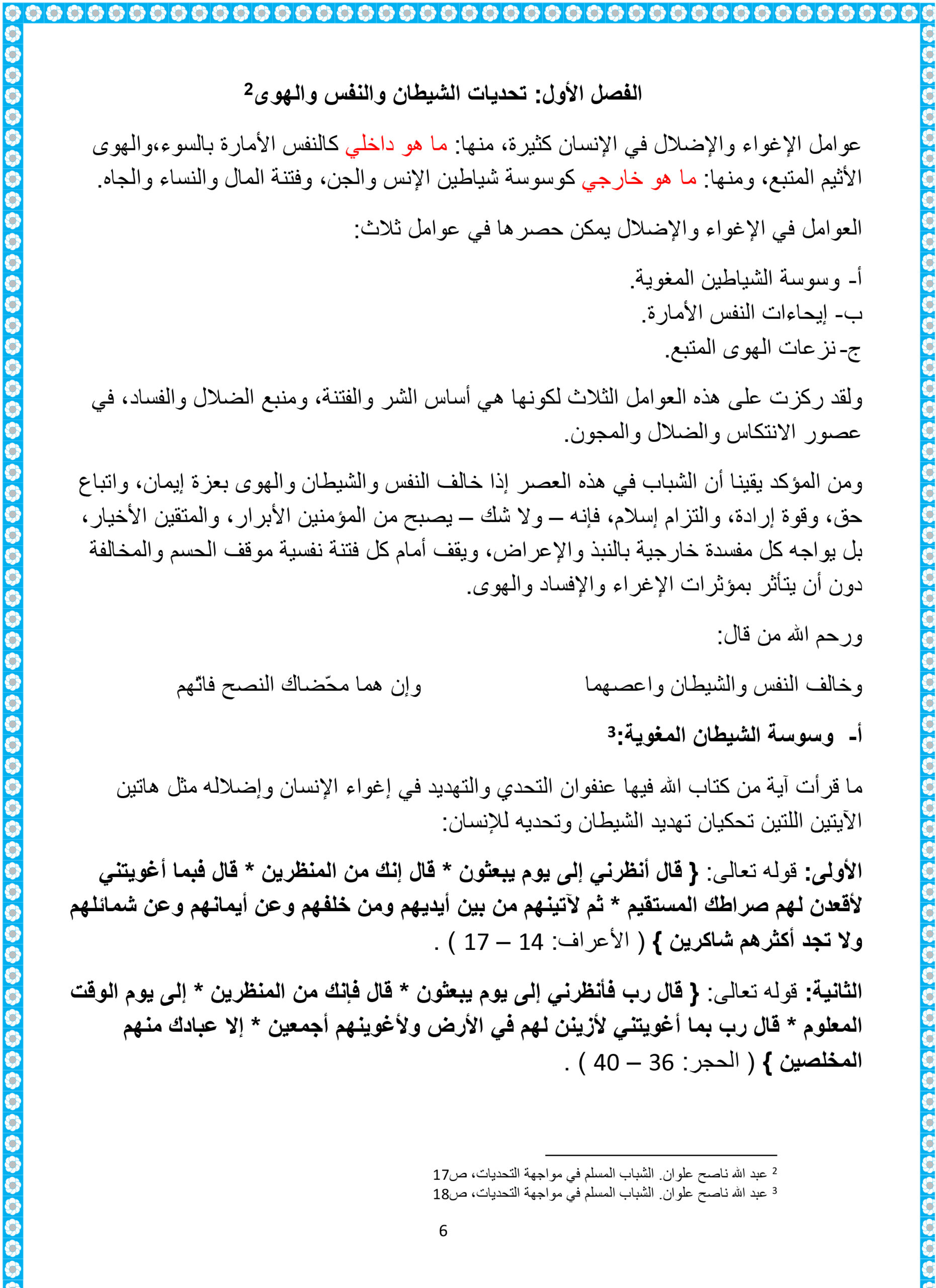 الفصل الأول: تحديات الشيطان والنفس والهوى$^2$

عوامل الإغواء والإضلال في الإنسان كثيرة، منها: ما هو داخلي كالنفس الأمارة بالسوء،والهوى الأثيم المتبع، ومنها: ما هو خارجي كوسوسة شياطين الإنس والجن، وفتنة المال والنساء والجاه.

العوامل في الإغواء والإضلال يمكن حصرها في عوامل ثلاث:

أ- وسوسة الشياطين المغوية.
ب- إيحاءات النفس الأمارة.
ج- نزعات الهوى المتبع.

ولقد ركزت على هذه العوامل الثلاث لكونها هي أساس الشر والفتنة، ومنبع الضلال والفساد، في عصور الانتكاس والضلال والمجون.

ومن المؤكد يقينا أن الشباب في هذه العصر إذا خالف النفس والشيطان والهوى بعزة إيمان، واتباع حق، وقوة إرادة، والتزام إسلام، فإنه – ولا شك – يصبح من المؤمنين الأبرار، والمتقين الأخيار، بل يواجه كل مفسدة خارجية بالنبذ والإعراض، ويقف أمام كل فتنة نفسية موقف الحسم والمخالفة دون أن يتأثر بمؤثرات الإغراء والإفساد والهوى.

ورحم الله من قال:

وخالف النفس والشيطان واعصهما وإن هما محّضاك النصح فاتّهم

أ- وسوسة الشيطان المغوية:$^3$

ما قرأت آية من كتاب الله فيها عنفوان التحدي والتهديد في إغواء الإنسان وإضلاله مثل هاتين الآيتين اللتين تحكيان تهديد الشيطان وتحديه للإنسان:

الأولى: قوله تعالى: { قال أنظرني إلى يوم يبعثون * قال إنك من المنظرين * قال فبما أغويتني لأقعدن لهم صراطك المستقيم * ثم لآتينهم من بين أيديهم ومن خلفهم وعن أيمانهم وعن شمائلهم ولا تجد أكثرهم شاكرين } ( الأعراف: 14 – 17 ) .

الثانية: قوله تعالى: { قال رب فأنظرني إلى يوم يبعثون * قال فإنك من المنظرين * إلى يوم الوقت المعلوم * قال رب بما أغويتني لأزينن لهم في الأرض ولأغوينهم أجمعين * إلا عبادك منهم المخلصين } ( الحجر: 36 – 40 ) .

$^2$ عبد الله ناصح علوان. الشباب المسلم في مواجهة التحديات، ص17
$^3$ عبد الله ناصح علوان. الشباب المسلم في مواجهة التحديات، ص18

6